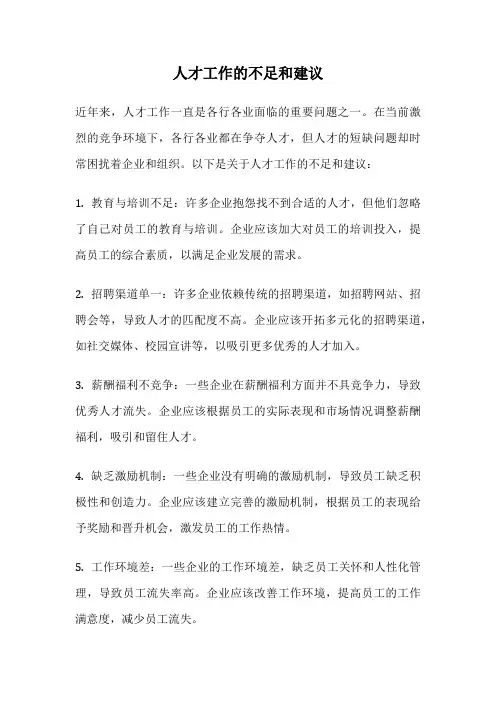 人才工作的不足和建议

近年来，人才工作一直是各行各业面临的重要问题之一。在当前激烈的竞争环境下，各行各业都在争夺人才，但人才的短缺问题却时常困扰着企业和组织。以下是关于人才工作的不足和建议：

1. 教育与培训不足：许多企业抱怨找不到合适的人才，但他们忽略了自己对员工的教育与培训。企业应该加大对员工的培训投入，提高员工的综合素质，以满足企业发展的需求。

2. 招聘渠道单一：许多企业依赖传统的招聘渠道，如招聘网站、招聘会等，导致人才的匹配度不高。企业应该开拓多元化的招聘渠道，如社交媒体、校园宣讲等，以吸引更多优秀的人才加入。

3. 薪酬福利不竞争：一些企业在薪酬福利方面并不具竞争力，导致优秀人才流失。企业应该根据员工的实际表现和市场情况调整薪酬福利，吸引和留住人才。

4. 缺乏激励机制：一些企业没有明确的激励机制，导致员工缺乏积极性和创造力。企业应该建立完善的激励机制，根据员工的表现给予奖励和晋升机会，激发员工的工作热情。

5. 工作环境差：一些企业的工作环境差，缺乏员工关怀和人性化管理，导致员工流失率高。企业应该改善工作环境，提高员工的工作满意度，减少员工流失。